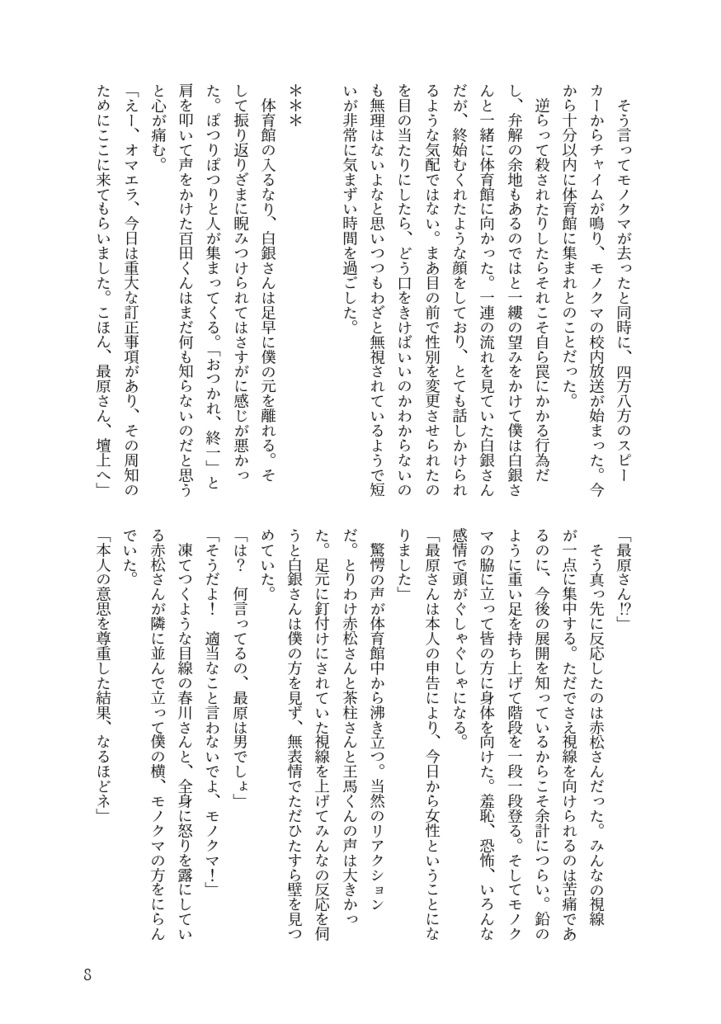 そう言ってモノクマが去ったと同時に、四方八方のスピーカーからチャイムが鳴り、モノクマの校内放送が始まった。今から十分以内に体育館に集まれとのことだった。

逆らって殺されたりしたらそれこそ自ら罠にかかる行為だし、弁解の余地もあるのではと一縷の望みをかけて僕は白銀さんと一緒に体育館に向かった。一連の流れを見ていた白銀さんだが、終始むくれたような顔をしており、とても話しかけられるような気配ではない。まあ目の前で性別を変更させられたのを目の当たりにしたら、どう口をきけばいいのかわからないのも無理はないよなと思いつつもわざと無視されているようで短いが非常に気まずい時間を過ごした。

＊＊＊

体育館の入るなり、白銀さんは足早に僕の元を離れる。そして振り返りざまに睨みつけられてはさすがに感じが悪かった。ぽつりぽつりと人が集まってくる。「おつかれ、終一」と肩を叩いて声をかけた百田くんはまだ何も知らないのだと思うと心が痛む。

「えー、オマエラ、今日は重大な訂正事項があり、その周知のためにここに来てもらいました。こほん、最原さん、壇上へ」

「最原さん!?」

そう真っ先に反応したのは赤松さんだった。みんなの視線が一点に集中する。ただでさえ視線を向けられるのは苦痛であるのに、今後の展開を知っているからこそ余計につらい。鉛のように重い足を持ち上げて階段を一段一段登る。そしてモノクマの脇に立って皆の方に身体を向けた。羞恥、恐怖、いろんな感情で頭がぐしゃぐしゃになる。

「最原さんは本人の申告により、今日から女性ということになりました」

驚愕の声が体育館中から沸き立つ。当然のリアクションだ。とりわけ赤松さんと茶柱さんと王馬くんの声は大きかった。足元に釘付けにされていた視線を上げてみんなの反応を伺うと白銀さんは僕の方を見ず、無表情でただひたすら壁を見つめていた。

「は？　何言ってるの、最原は男でしょ」

「そうだよ！　適当なこと言わないでよ、モノクマ！」

凍てつくような目線の春川さんと、全身に怒りを露にしている赤松さんが隣に並んで立って僕の横、モノクマの方をにらんでいた。

「本人の意思を尊重した結果、なるほどネ」

8